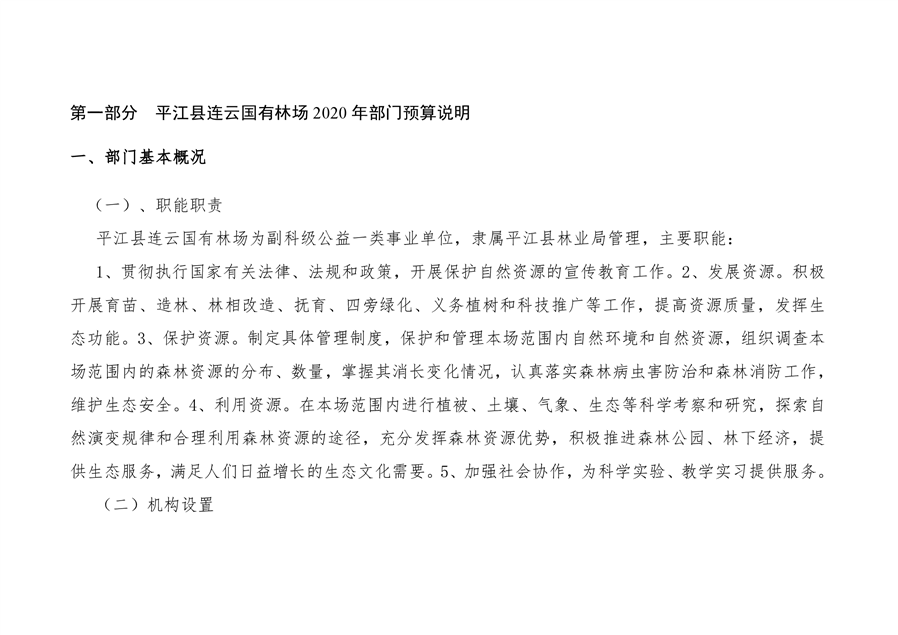 第一部分　平江县连云国有林场 2020 年部门预算说明

一、部门基本概况

（一）、职能职责

平江县连云国有林场为副科级公益一类事业单位，隶属平江县林业局管理，主要职能：

1、贯彻执行国家有关法律、法规和政策，开展保护自然资源的宣传教育工作。2、发展资源。积极开展育苗、造林、林相改造、抚育、四旁绿化、义务植树和科技推广等工作，提高资源质量，发挥生态功能。3、保护资源。制定具体管理制度，保护和管理本场范围内自然环境和自然资源，组织调查本场范围内的森林资源的分布、数量，掌握其消长变化情况，认真落实森林病虫害防治和森林消防工作，维护生态安全。4、利用资源。在本场范围内进行植被、土壤、气象、生态等科学考察和研究，探索自然演变规律和合理利用森林资源的途径，充分发挥森林资源优势，积极推进森林公园、林下经济，提供生态服务，满足人们日益增长的生态文化需要。5、加强社会协作，为科学实验、教学实习提供服务。

（二）机构设置